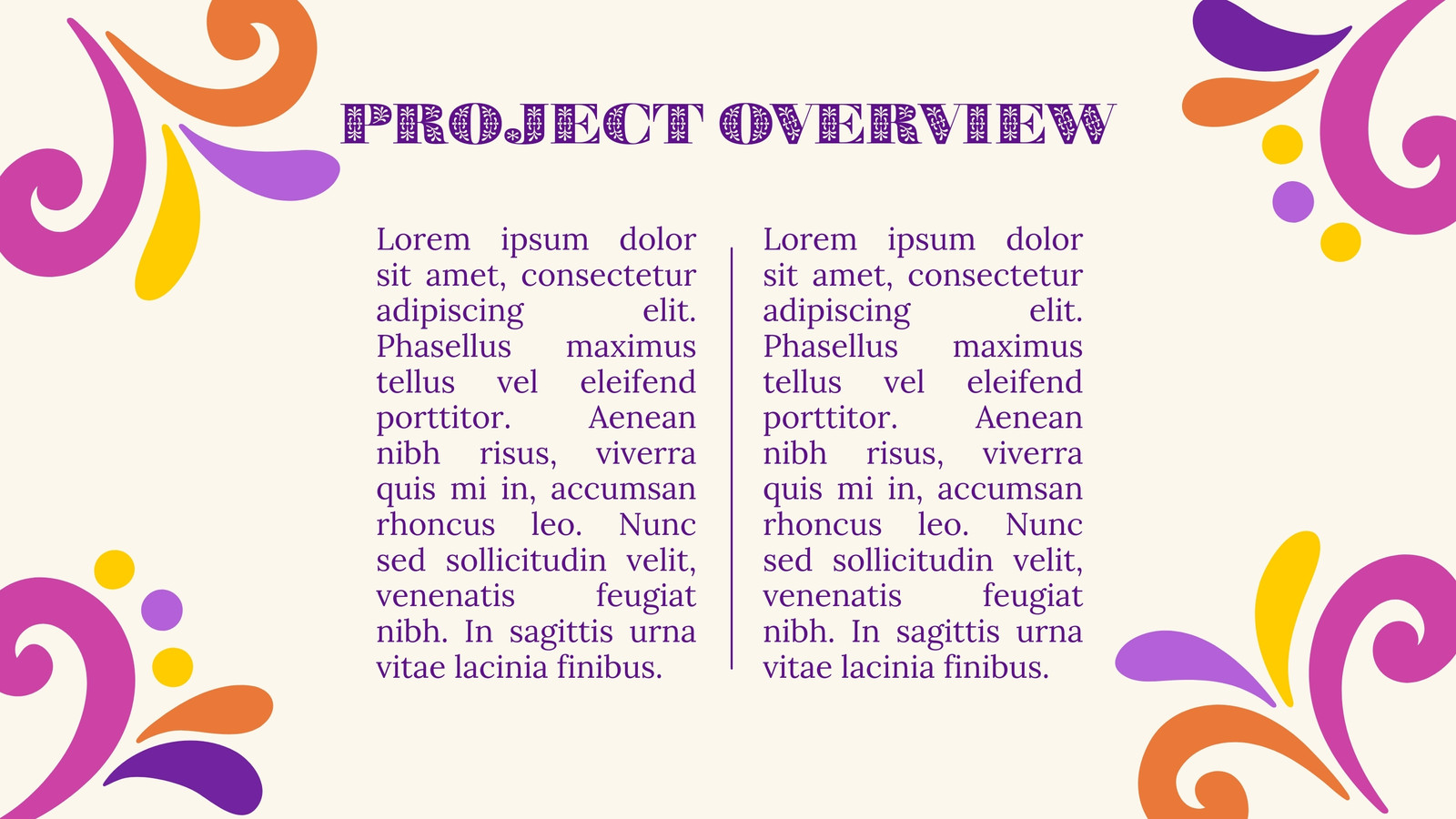 PROJECT OVERVIEW

Lorem ipsum dolor sit amet, consectetur adipiscing elit. Phasellus maximus tellus vel eleifend porttitor. Aenean nibh risus, viverra quis mi in, accumsan rhoncus leo. Nunc sed sollicitudin velit, venenatis feugiat nibh. In sagittis urna vitae lacinia finibus.

Lorem ipsum dolor sit amet, consectetur adipiscing elit. Phasellus maximus tellus vel eleifend porttitor. Aenean nibh risus, viverra quis mi in, accumsan rhoncus leo. Nunc sed sollicitudin velit, venenatis feugiat nibh. In sagittis urna vitae lacinia finibus.